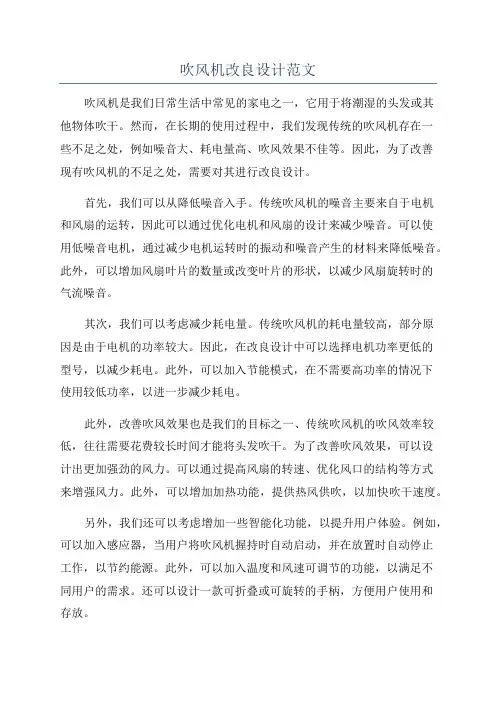 吹风机改良设计范文

吹风机是我们日常生活中常见的家电之一，它用于将潮湿的头发或其他物体吹干。然而，在长期的使用过程中，我们发现传统的吹风机存在一些不足之处，例如噪音大、耗电量高、吹风效果不佳等。因此，为了改善现有吹风机的不足之处，需要对其进行改良设计。

首先，我们可以从降低噪音入手。传统吹风机的噪音主要来自于电机和风扇的运转，因此可以通过优化电机和风扇的设计来减少噪音。可以使用低噪音电机，通过减少电机运转时的振动和噪音产生的材料来降低噪音。此外，可以增加风扇叶片的数量或改变叶片的形状，以减少风扇旋转时的气流噪音。

其次，我们可以考虑减少耗电量。传统吹风机的耗电量较高，部分原因是由于电机的功率较大。因此，在改良设计中可以选择电机功率更低的型号，以减少耗电。此外，可以加入节能模式，在不需要高功率的情况下使用较低功率，以进一步减少耗电。

此外，改善吹风效果也是我们的目标之一、传统吹风机的吹风效率较低，往往需要花费较长时间才能将头发吹干。为了改善吹风效果，可以设计出更加强劲的风力。可以通过提高风扇的转速、优化风口的结构等方式来增强风力。此外，可以增加加热功能，提供热风供吹，以加快吹干速度。

另外，我们还可以考虑增加一些智能化功能，以提升用户体验。例如，可以加入感应器，当用户将吹风机握持时自动启动，并在放置时自动停止工作，以节约能源。此外，可以加入温度和风速可调节的功能，以满足不同用户的需求。还可以设计一款可折叠或可旋转的手柄，方便用户使用和存放。